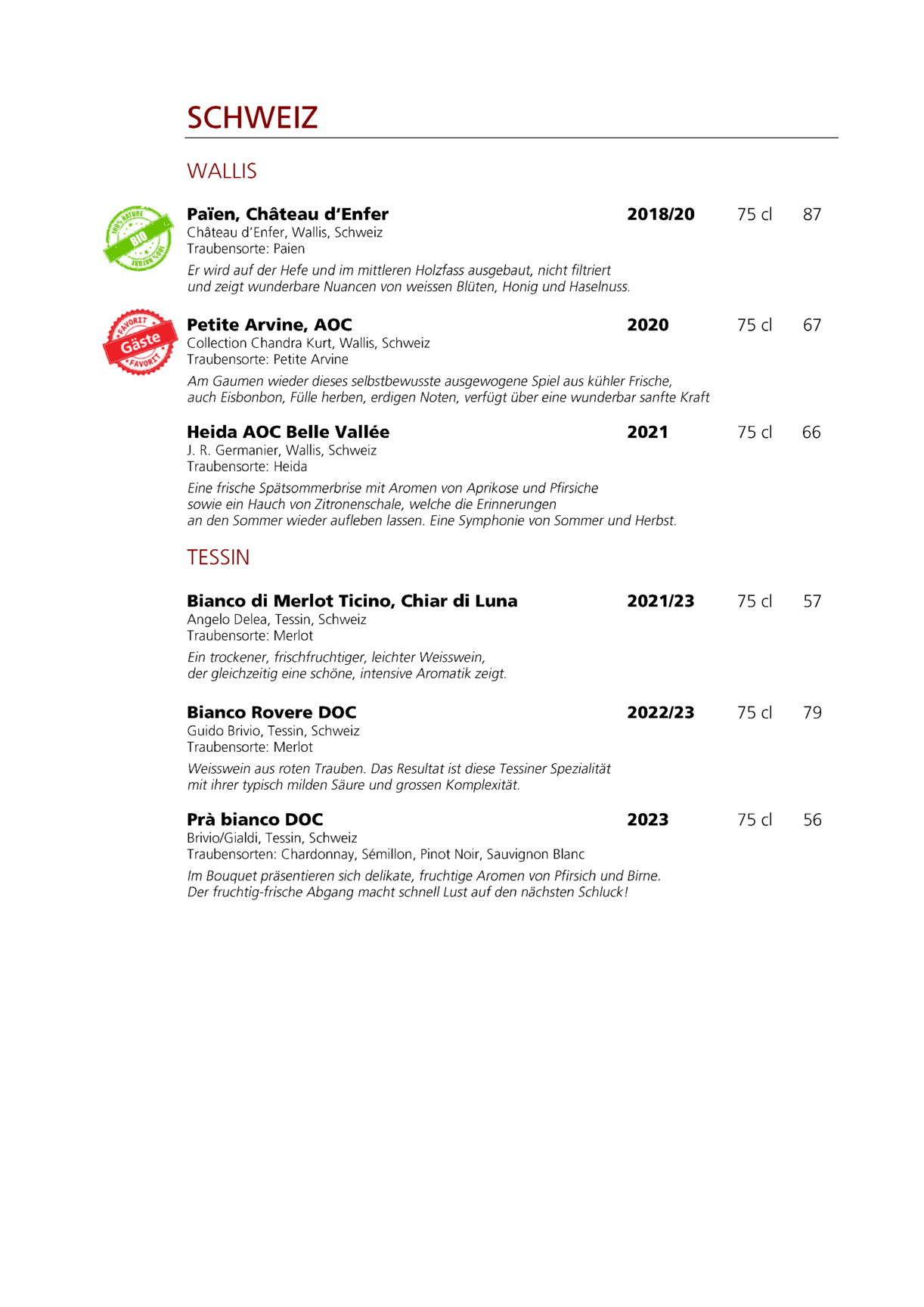 SCHWEIZ

WALLIS

100% NATURE BIO 100% NATURE

Païen, Château d'Enfer 2018/20 75 cl 87
Château d'Enfer, Wallis, Schweiz
Traubensorte: Paien
Er wird auf der Hefe und im mittleren Holzfass ausgebaut, nicht filtriert und zeigt wunderbare Nuancen von weissen Blüten, Honig und Haselnuss.

FAVORIT Gäste FAVORIT

Petite Arvine, AOC 2020 75 cl 67
Collection Chandra Kurt, Wallis, Schweiz
Traubensorte: Petite Arvine
Am Gaumen wieder dieses selbstbewusste ausgewogene Spiel aus kühler Frische, auch Eisbonbon, Fülle herben, erdigen Noten, verfügt über eine wunderbar sanfte Kraft

Heida AOC Belle Vallée 2021 75 cl 66
J. R. Germanier, Wallis, Schweiz
Traubensorte: Heida
Eine frische Spätsommerbrise mit Aromen von Aprikose und Pfirsiche sowie ein Hauch von Zitronenschale, welche die Erinnerungen an den Sommer wieder aufleben lassen. Eine Symphonie von Sommer und Herbst.

TESSIN

Bianco di Merlot Ticino, Chiar di Luna 2021/23 75 cl 57
Angelo Delea, Tessin, Schweiz
Traubensorte: Merlot
Ein trockener, frischfruchtiger, leichter Weisswein, der gleichzeitig eine schöne, intensive Aromatik zeigt.

Bianco Rovere DOC 2022/23 75 cl 79
Guido Brivio, Tessin, Schweiz
Traubensorte: Merlot
Weisswein aus roten Trauben. Das Resultat ist diese Tessiner Spezialität mit ihrer typisch milden Säure und grossen Komplexität.

Prà bianco DOC 2023 75 cl 56
Brivio/Gialdi, Tessin, Schweiz
Traubensorten: Chardonnay, Sémillon, Pinot Noir, Sauvignon Blanc
Im Bouquet präsentieren sich delikate, fruchtige Aromen von Pfirsich und Birne. Der fruchtig-frische Abgang macht schnell Lust auf den nächsten Schluck!